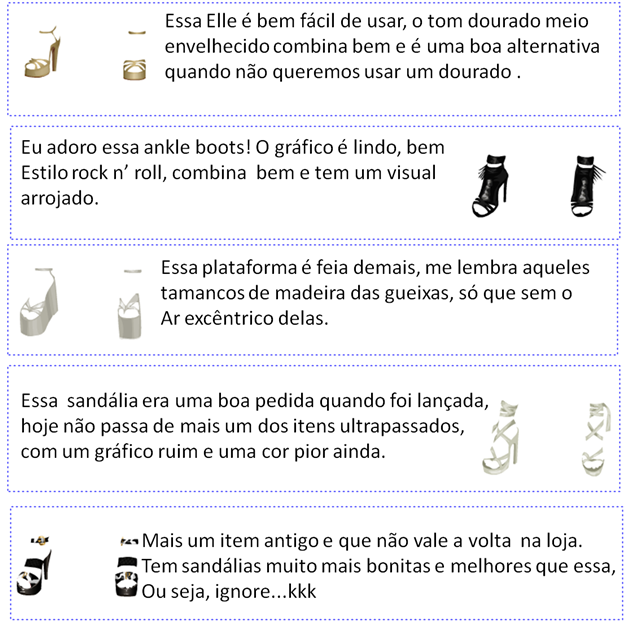 Essa Elle é bem fácil de usar, o tom dourado meio envelhecido combina bem e é uma boa alternativa quando não queremos usar um dourado .

Eu adoro essa ankle boots! O gráfico é lindo, bem Estilo rock n' roll, combina bem e tem um visual arrojado.

Essa plataforma é feia demais, me lembra aqueles tamancos de madeira das gueixas, só que sem o Ar excêntrico delas.

Essa sandália era uma boa pedida quando foi lançada, hoje não passa de mais um dos itens ultrapassados, com um gráfico ruim e uma cor pior ainda.

Mais um item antigo e que não vale a volta na loja. Tem sandálias muito mais bonitas e melhores que essa, Ou seja, ignore...kkk